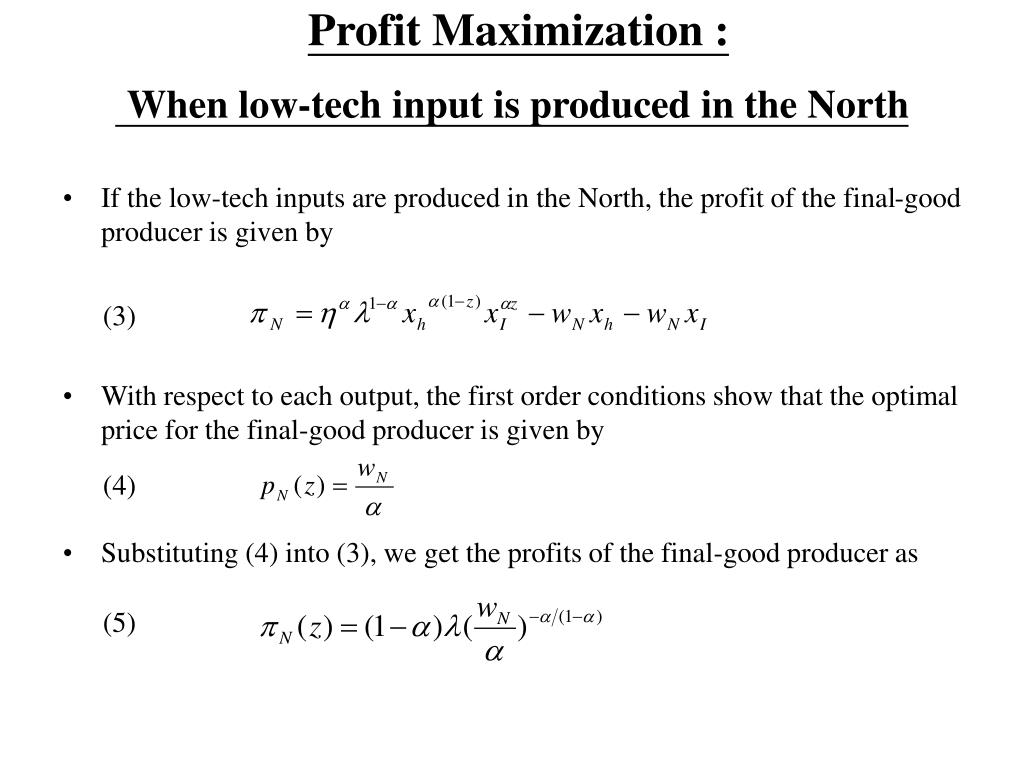 Profit Maximization :

When low-tech input is produced in the North

• If the low-tech inputs are produced in the North, the profit of the final-good producer is given by

(3) $\pi_N = \eta^{\alpha} \lambda^{1-\alpha} x_h^{\alpha(1-z)} x_I^{\alpha z} - w_N x_h - w_N x_I$

• With respect to each output, the first order conditions show that the optimal price for the final-good producer is given by

(4) $p_N(z) = \frac{w_N}{\alpha}$

• Substituting (4) into (3), we get the profits of the final-good producer as

(5) $\pi_N(z) = (1-\alpha)\lambda(\frac{w_N}{\alpha})^{-\alpha/(1-\alpha)}$